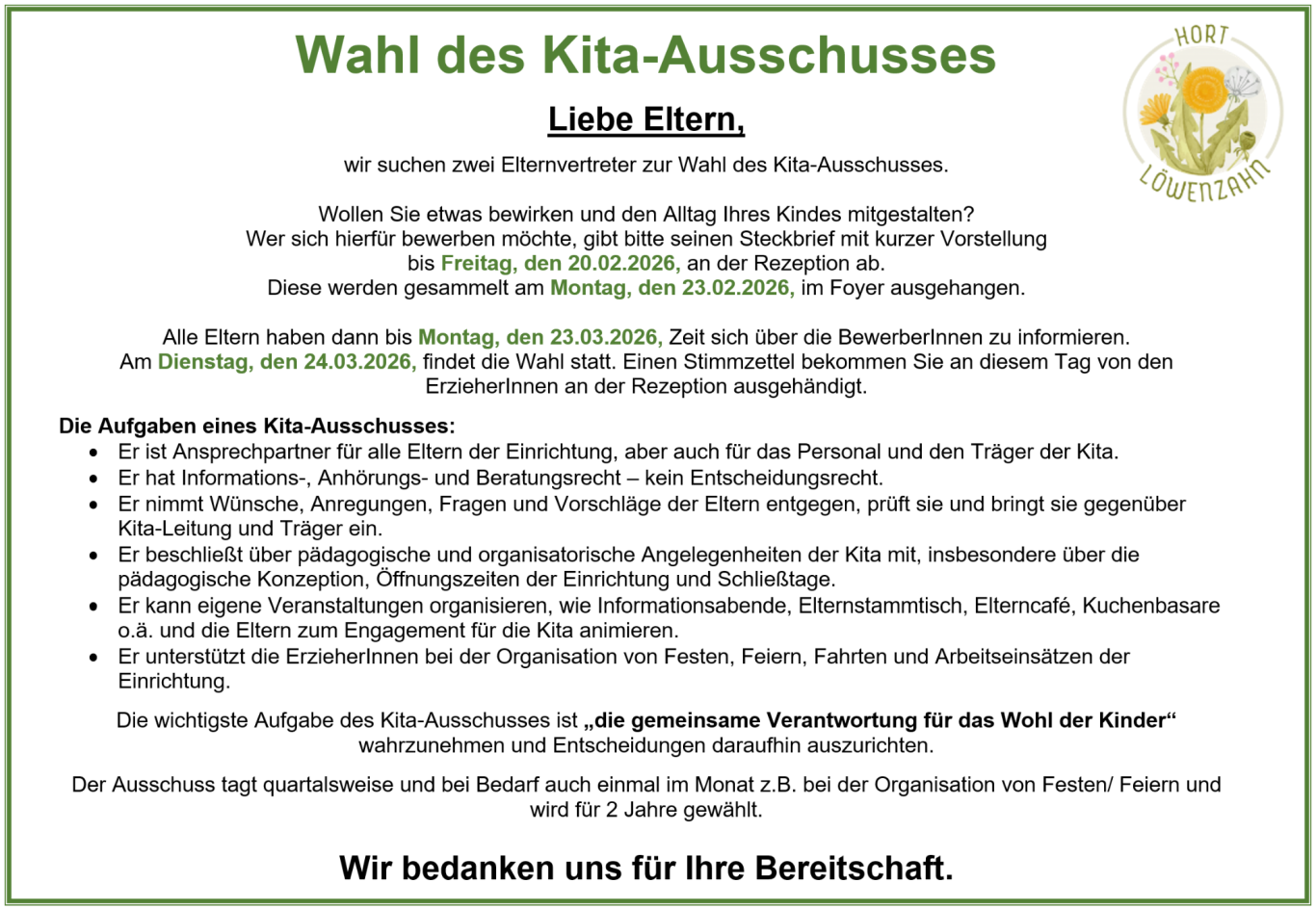 Wahl des Kita-Ausschusses

HORT
LÖWENZAHN

Liebe Eltern,

wir suchen zwei Elternvertreter zur Wahl des Kita-Ausschusses.

Wollen Sie etwas bewirken und den Alltag Ihres Kindes mitgestalten? Wer sich hierfür bewerben möchte, gibt bitte seinen Steckbrief mit kurzer Vorstellung bis Freitag, den 20.02.2026, an der Rezeption ab. Diese werden gesammelt am Montag, den 23.02.2026, im Foyer ausgehangen.

Alle Eltern haben dann bis Montag, den 23.03.2026, Zeit sich über die BewerberInnen zu informieren. Am Dienstag, den 24.03.2026, findet die Wahl statt. Einen Stimmzettel bekommen Sie an diesem Tag von den ErzieherInnen an der Rezeption ausgehändigt.

Die Aufgaben eines Kita-Ausschusses:
• Er ist Ansprechpartner für alle Eltern der Einrichtung, aber auch für das Personal und den Träger der Kita.
• Er hat Informations-, Anhörungs- und Beratungsrecht – kein Entscheidungsrecht.
• Er nimmt Wünsche, Anregungen, Fragen und Vorschläge der Eltern entgegen, prüft sie und bringt sie gegenüber Kita-Leitung und Träger ein.
• Er beschließt über pädagogische und organisatorische Angelegenheiten der Kita mit, insbesondere über die pädagogische Konzeption, Öffnungszeiten der Einrichtung und Schließtage.
• Er kann eigene Veranstaltungen organisieren, wie Informationsabende, Elternstammtisch, Elterncafé, Kuchenbasare o.ä. und die Eltern zum Engagement für die Kita animieren.
• Er unterstützt die ErzieherInnen bei der Organisation von Festen, Feiern, Fahrten und Arbeitseinsätzen der Einrichtung.

Die wichtigste Aufgabe des Kita-Ausschusses ist „die gemeinsame Verantwortung für das Wohl der Kinder“ wahrzunehmen und Entscheidungen daraufhin auszurichten.

Der Ausschuss tagt quartalsweise und bei Bedarf auch einmal im Monat z.B. bei der Organisation von Festen/ Feiern und wird für 2 Jahre gewählt.

Wir bedanken uns für Ihre Bereitschaft.